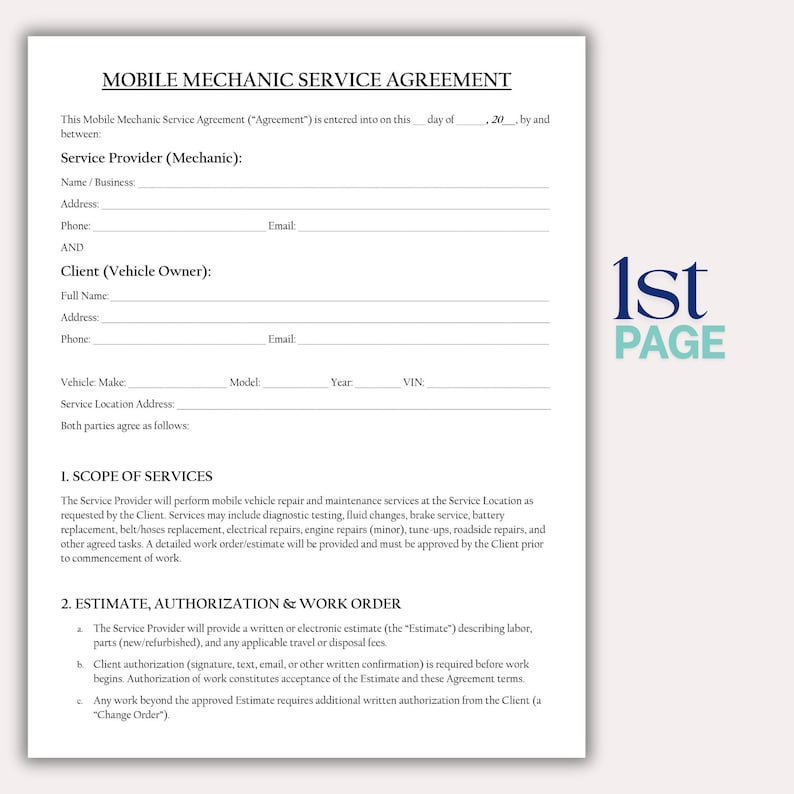 MOBILE MECHANIC SERVICE AGREEMENT

This Mobile Mechanic Service Agreement ("Agreement") is entered into on this ____ day of ____, 20____, by and between:

Service Provider (Mechanic):

Name / Business: ____

Address: ____

Phone: ____ Email: ____

AND

Client (Vehicle Owner):

Full Name: ____

Address: ____

Phone: ____ Email: ____

Vehicle: Make: ____ Model: ____ Year: ____ VIN: ____

Service Location Address: ____

Both parties agree as follows:

1. SCOPE OF SERVICES

The Service Provider will perform mobile vehicle repair and maintenance services at the Service Location as requested by the Client. Services may include diagnostic testing, fluid changes, brake service, battery replacement, belt/hoses replacement, electrical repairs, engine repairs (minor), tune-ups, roadside repairs, and other agreed tasks. A detailed work order/estimate will be provided and must be approved by the Client prior to commencement of work.

2. ESTIMATE, AUTHORIZATION & WORK ORDER

a. The Service Provider will provide a written or electronic estimate (the "Estimate") describing labor, parts (new/refurbished), and any applicable travel or disposal fees.

b. Client authorization (signature, text, email, or other written confirmation) is required before work begins. Authorization of work constitutes acceptance of the Estimate and these Agreement terms.

c. Any work beyond the approved Estimate requires additional written authorization from the Client (a "Change Order").

1st
PAGE